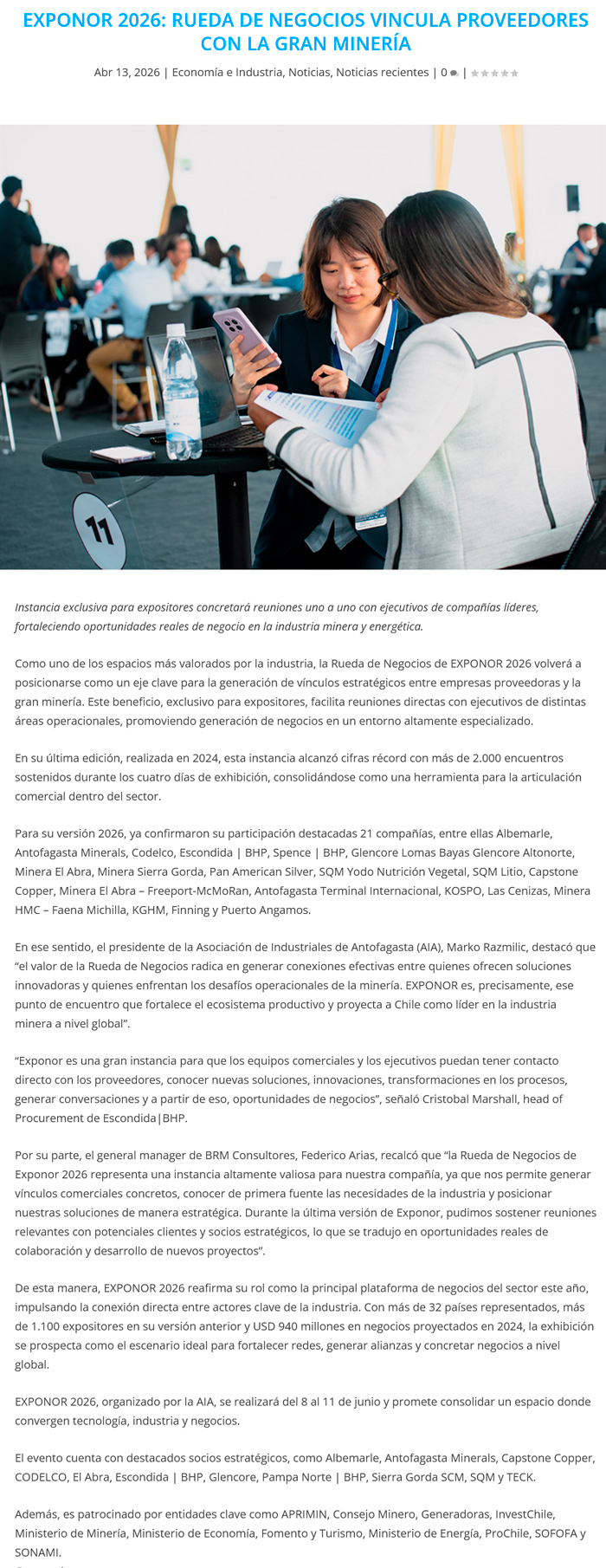 EXPONOR 2026: RUEDA DE NEGOCIOS VINCULA PROVEEDORES CON LA GRAN MINERÍA

Abr 13, 2026 | Economía e Industria, Noticias, Noticias recientes | 0 |

11

Instancia exclusiva para expositores concretará reuniones uno a uno con ejecutivos de compañías líderes, fortaleciendo oportunidades reales de negocio en la industria minera y energética.

Como uno de los espacios más valorados por la industria, la Rueda de Negocios de EXPONOR 2026 volverá a posicionarse como un eje clave para la generación de vínculos estratégicos entre empresas proveedoras y la gran minería. Este beneficio, exclusivo para expositores, facilita reuniones directas con ejecutivos de distintas áreas operacionales, promoviendo generación de negocios en un entorno altamente especializado.

En su última edición, realizada en 2024, esta instancia alcanzó cifras récord con más de 2.000 encuentros sostenidos durante los cuatro días de exhibición, consolidándose como una herramienta para la articulación comercial dentro del sector.

Para su versión 2026, ya confirmaron su participación destacadas 21 compañías, entre ellas Albemarle, Antofagasta Minerals, Codelco, Escondida | BHP, Spence | BHP, Glencore Lomas Bayas Glencore Altonorte, Minera El Abra, Minera Sierra Gorda, Pan American Silver, SQM Yodo Nutrición Vegetal, SQM Litio, Capstone Copper, Minera El Abra – Freeport-McMoRan, Antofagasta Terminal Internacional, KOSPO, Las Cenizas, Minera HMC – Faena Michilla, KGHM, Finning y Puerto Angamos.

En ese sentido, el presidente de la Asociación de Industriales de Antofagasta (AIA), Marko Razmilic, destacó que “el valor de la Rueda de Negocios radica en generar conexiones efectivas entre quienes ofrecen soluciones innovadoras y quienes enfrentan los desafíos operacionales de la minería. EXPONOR es, precisamente, ese punto de encuentro que fortalece el ecosistema productivo y proyecta a Chile como líder en la industria minera a nivel global”.

“Exponor es una gran instancia para que los equipos comerciales y los ejecutivos puedan tener contacto directo con los proveedores, conocer nuevas soluciones, innovaciones, transformaciones en los procesos, generar conversaciones y a partir de eso, oportunidades de negocios”, señaló Cristobal Marshall, head of Procurement de Escondida|BHP.

Por su parte, el general manager de BRM Consultores, Federico Arias, recalcó que “la Rueda de Negocios de Exponor 2026 representa una instancia altamente valiosa para nuestra compañía, ya que nos permite generar vínculos comerciales concretos, conocer de primera fuente las necesidades de la industria y posicionar nuestras soluciones de manera estratégica. Durante la última versión de Exponor, pudimos sostener reuniones relevantes con potenciales clientes y socios estratégicos, lo que se tradujo en oportunidades reales de colaboración y desarrollo de nuevos proyectos”.

De esta manera, EXPONOR 2026 reafirma su rol como la principal plataforma de negocios del sector este año, impulsando la conexión directa entre actores clave de la industria. Con más de 32 países representados, más de 1.100 expositores en su versión anterior y USD 940 millones en negocios proyectados en 2024, la exhibición se prospecta como el escenario ideal para fortalecer redes, generar alianzas y concretar negocios a nivel global.

EXPONOR 2026, organizado por la AIA, se realizará del 8 al 11 de junio y promete consolidar un espacio donde convergen tecnología, industria y negocios.

El evento cuenta con destacados socios estratégicos, como Albemarle, Antofagasta Minerals, Capstone Copper, CODELCO, El Abra, Escondida | BHP, Glencore, Pampa Norte | BHP, Sierra Gorda SCM, SQM y TECK.

Además, es patrocinado por entidades clave como APRIMIN, Consejo Minero, Generadoras, InvestChile, Ministerio de Minería, Ministerio de Economía, Fomento y Turismo, Ministerio de Energía, ProChile, SOFOFA y SONAMI.